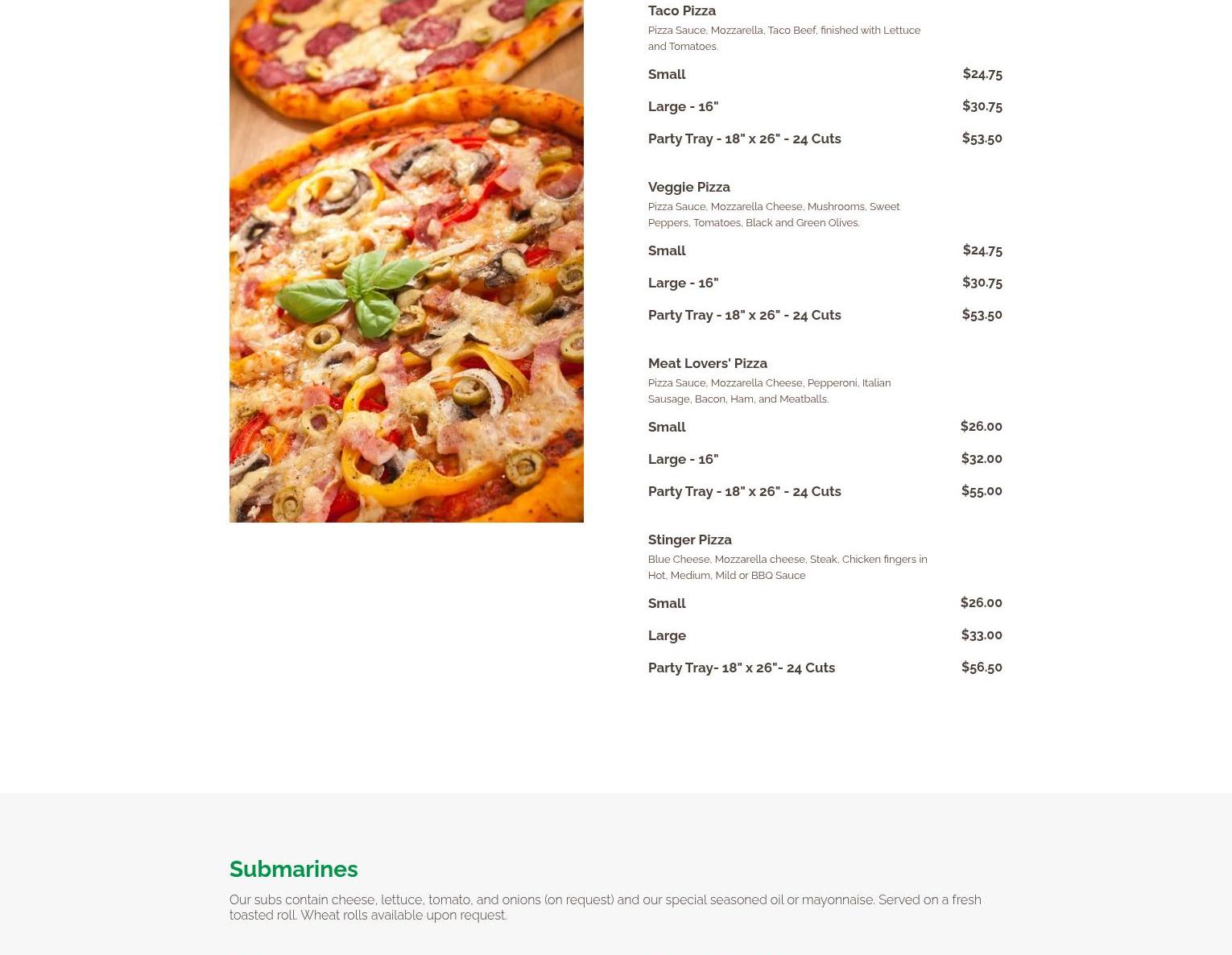 Taco Pizza
Pizza Sauce, Mozzarella, Taco Beef, finished with Lettuce and Tomatoes.

Small $24.75

Large - 16" $30.75

Party Tray - 18" x 26" - 24 Cuts $53.50

Veggie Pizza
Pizza Sauce, Mozzarella Cheese, Mushrooms, Sweet Peppers, Tomatoes, Black and Green Olives.

Small $24.75

Large - 16" $30.75

Party Tray - 18" x 26" - 24 Cuts $53.50

Meat Lovers' Pizza
Pizza Sauce, Mozzarella Cheese, Pepperoni, Italian Sausage, Bacon, Ham, and Meatballs.

Small $26.00

Large - 16" $32.00

Party Tray - 18" x 26" - 24 Cuts $55.00

Stinger Pizza
Blue Cheese, Mozzarella cheese, Steak, Chicken fingers in Hot, Medium, Mild or BBQ Sauce

Small $26.00

Large $33.00

Party Tray- 18" x 26"- 24 Cuts $56.50

Submarines

Our subs contain cheese, lettuce, tomato, and onions (on request) and our special seasoned oil or mayonnaise. Served on a fresh toasted roll. Wheat rolls available upon request.